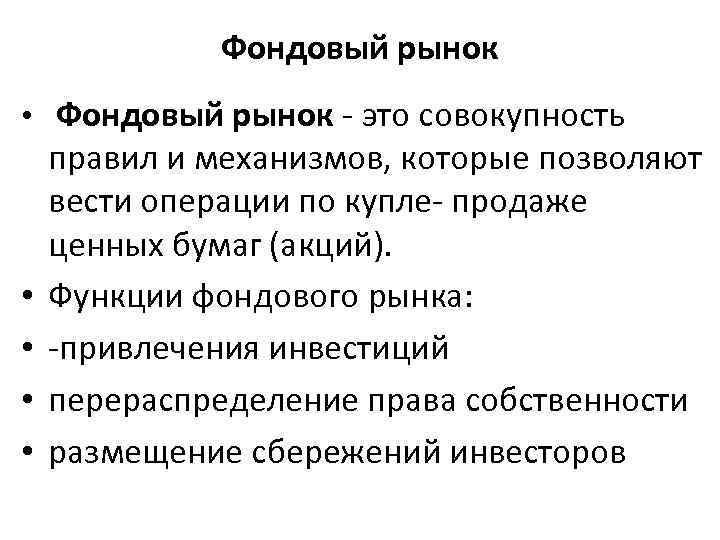 Фондовый рынок

• Фондовый рынок - это совокупность правил и механизмов, которые позволяют вести операции по купле- продаже ценных бумаг (акций).
• Функции фондового рынка:
• -привлечения инвестиций
• перераспределение права собственности
• размещение сбережений инвесторов